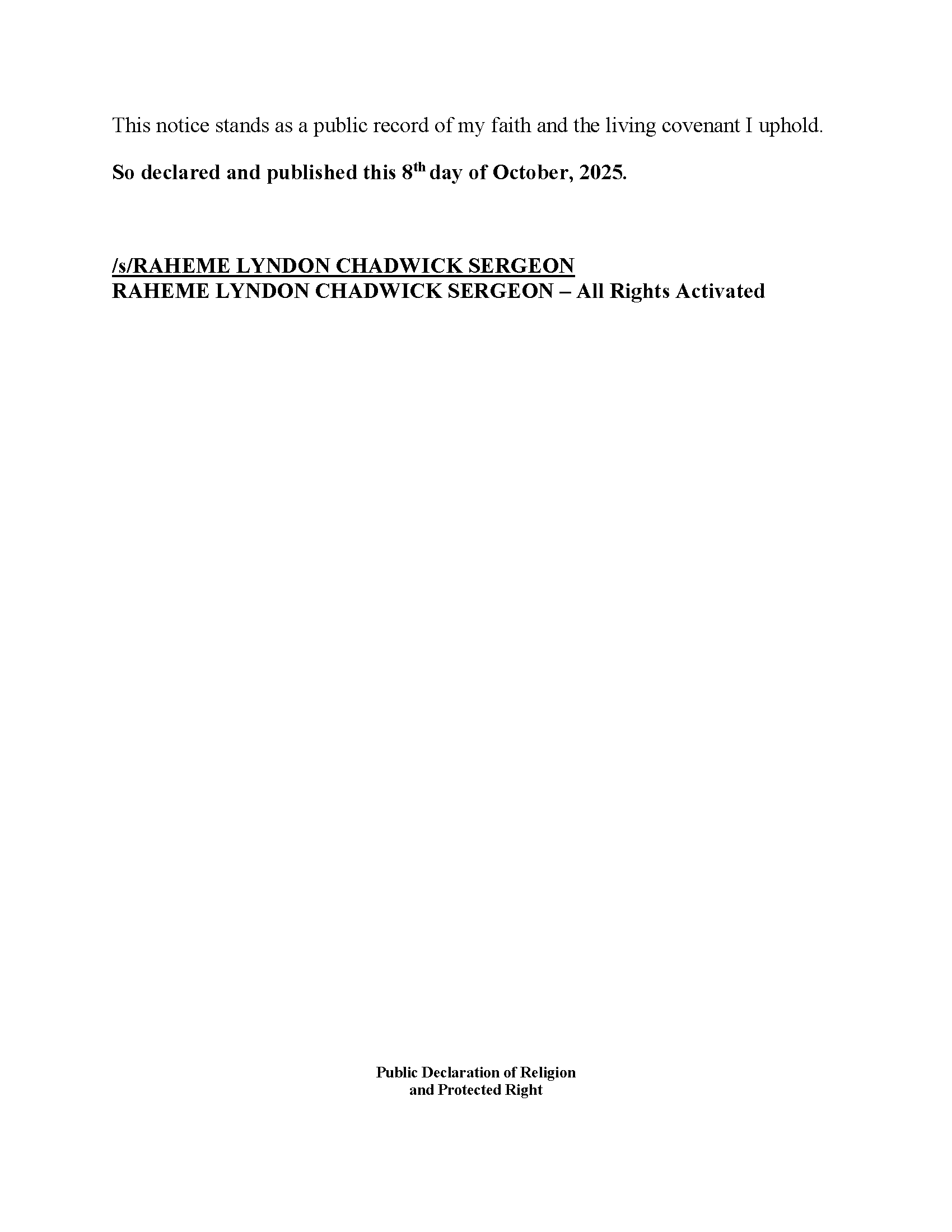 This notice stands as a public record of my faith and the living covenant I uphold.

So declared and published this 8th day of October, 2025.

/s/RAHEME LYNDON CHADWICK SERGEON
RAHEME LYNDON CHADWICK SERGEON – All Rights Activated

Public Declaration of Religion
and Protected Right